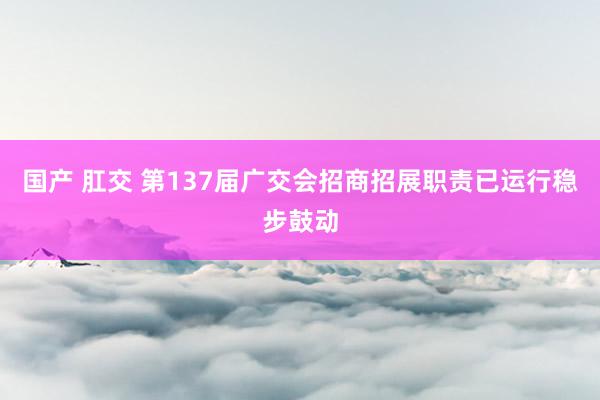 国产 肛交 第137届广交会招商招展职责已运行稳步鼓动